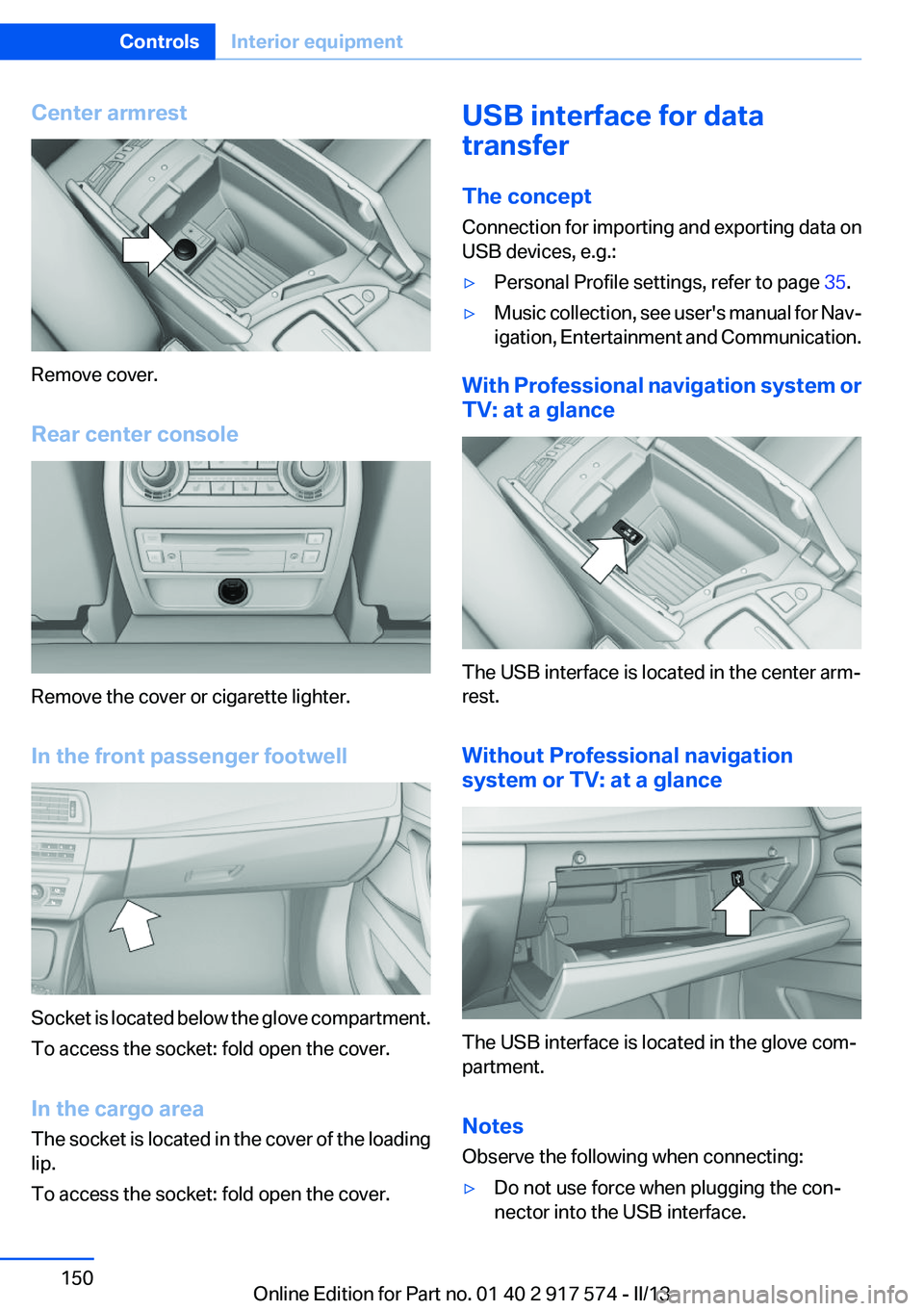 Controls Interior equipment

Center armrest

Remove cover.

Rear center console

Remove the cover or cigarette lighter.

In the front passenger footwell

Socket is located below the glove compartment.

To access the socket: fold open the cover.

In the cargo area

The socket is located in the cover of the loading lip.

To access the socket: fold open the cover.

USB interface for data transfer

The concept

Connection for importing and exporting data on USB devices, e.g.:

▷ Personal Profile settings, refer to page 35.

▷ Music collection, see user's manual for Navigation, Entertainment and Communication.

With Professional navigation system or TV: at a glance

The USB interface is located in the center armrest.

Without Professional navigation system or TV: at a glance

The USB interface is located in the glove compartment.

Notes

Observe the following when connecting:

▷ Do not use force when plugging the connector into the USB interface.

150

Online Edition for Part no. 01 40 2 917 574 - II/13

carmanualsonline.info